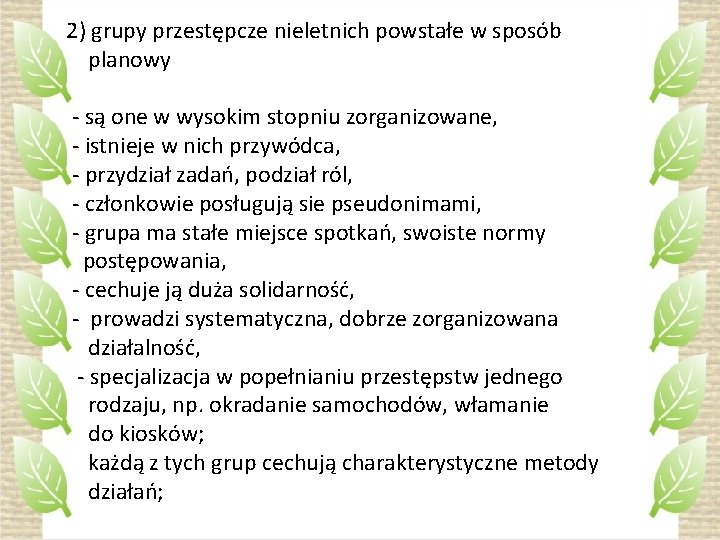 2) grupy przestępcze nieletnich powstałe w sposób planowy

- są one w wysokim stopniu zorganizowane,
- istnieje w nich przywódca,
- przydział zadań, podział ról,
- członkowie posługują sie pseudonimami,
- grupa ma stałe miejsce spotkań, swoiste normy postępowania,
- cechuje ją duża solidarność,
- prowadzi systematyczna, dobrze zorganizowana działalność,
- specjalizacja w popełnianiu przestępstw jednego rodzaju, np. okradanie samochodów, włamanie do kiosków;
każdą z tych grup cechują charakterystyczne metody działań;